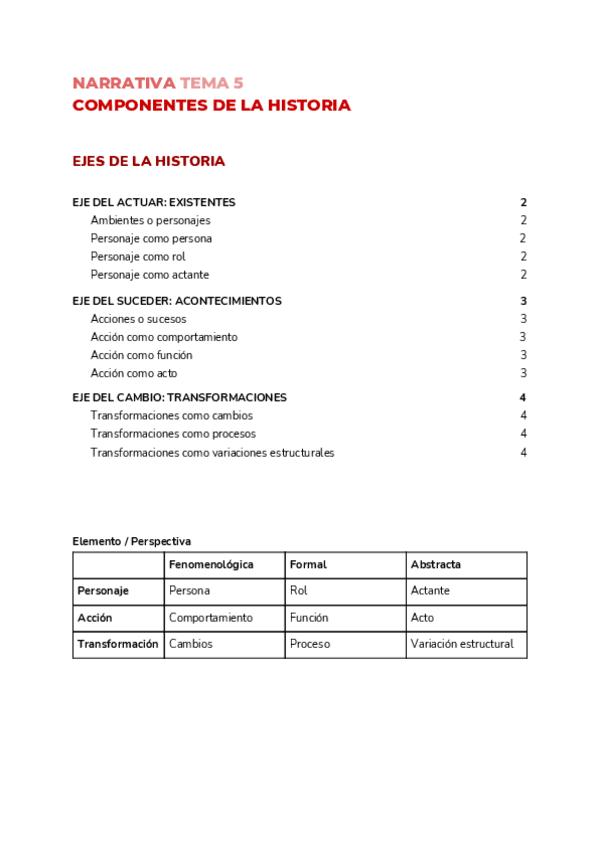 NARRATIVA TEMA 5
COMPONENTES DE LA HISTORIA

EJES DE LA HISTORIA

EJE DEL ACTUAR: EXISTENTES 2
Ambientes o personajes 2
Personaje como persona 2
Personaje como rol 2
Personaje como actante 2

EJE DEL SUCEDER: ACONTECIMIENTOS 3
Acciones o sucesos 3
Acción como comportamiento 3
Acción como función 3
Acción como acto 3

EJE DEL CAMBIO: TRANSFORMACIONES 4
Transformaciones como cambios 4
Transformaciones como procesos 4
Transformaciones como variaciones estructurales 4

Elemento / Perspectiva

| | Fenomenológica | Formal | Abstracta |
|---|---|---|---|
| Personaje | Persona | Rol | Actante |
| Acción | Comportamiento | Función | Acto |
| Transformación | Cambios | Proceso | Variación estructural |